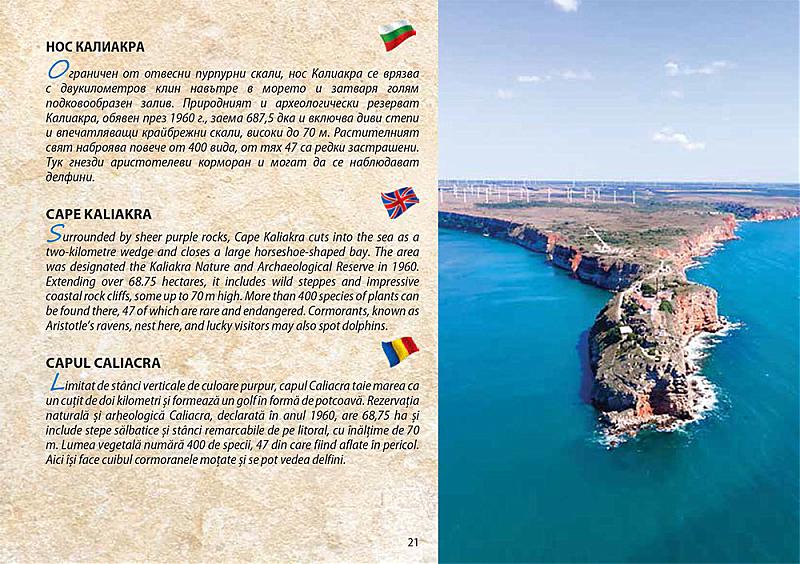 НОС КАЛИАКРА

Ограничен от отвесни пурпурни скали, нос Калиакра се врязва с двукилометров клин навътре в морето и затваря голям подковообразен залив. Природният и археологически резерват Калиакра, обявен през 1960 г., заема 687,5 дка и включва диви степи и впечатляващи крайбрежни скали, високи до 70 м. Растителният свят наброява повече от 400 вида, от тях 47 са редки застрашени. Тук гнезди аристотелеви корморан и могат да се наблюдават делфини.

CAPE KALIAKRA

Surrounded by sheer purple rocks, Cape Kaliakra cuts into the sea as a two-kilometre wedge and closes a large horseshoe-shaped bay. The area was designated the Kaliakra Nature and Archaeological Reserve in 1960. Extending over 68.75 hectares, it includes wild steppes and impressive coastal rock cliffs, some up to 70 m high. More than 400 species of plants can be found there, 47 of which are rare and endangered. Cormorants, known as Aristotle's ravens, nest here, and lucky visitors may also spot dolphins.

CAPUL CALIACRA

Limitat de stânci verticale de culoare purpur, capul Caliacra taie marea ca un cuțit de doi kilometri și formează un golf în formă de potcoavă. Rezervația naturală și arheologică Caliacra, declarată în anul 1960, are 68,75 ha și include stepe sălbatice și stânci remarcabile de pe litoral, cu înălțime de 70 m. Lumea vegetală numără 400 de specii, 47 din care fiind aflate în pericol. Aici își face cuibul cormoranele moțate și se pot vedea delfini.

21